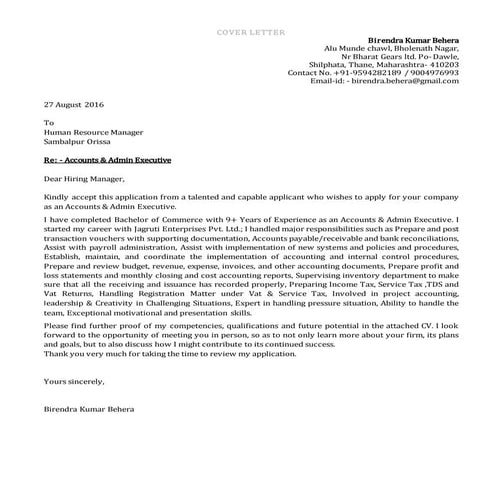 COVER LETTER

Birendra Kumar Behera
Alu Munde chawl, Bholenath Nagar,
Nr Bharat Gears ltd. Po- Dawle,
Shilphata, Thane, Maharashtra- 410203
Contact No. +91-9594282189 / 9004976993
Email-id: - birendra.behera@gmail.com

27 August 2016

To
Human Resource Manager
Sambalpur Orissa

Re: - Accounts & Admin Executive

Dear Hiring Manager,

Kindly accept this application from a talented and capable applicant who wishes to apply for your company as an Accounts & Admin Executive.

I have completed Bachelor of Commerce with 9+ Years of Experience as an Accounts & Admin Executive. I started my career with Jagruti Enterprises Pvt. Ltd.; I handled major responsibilities such as Prepare and post transaction vouchers with supporting documentation, Accounts payable/receivable and bank reconciliations, Assist with payroll administration, Assist with implementation of new systems and policies and procedures, Establish, maintain, and coordinate the implementation of accounting and internal control procedures, Prepare and review budget, revenue, expense, invoices, and other accounting documents, Prepare profit and loss statements and monthly closing and cost accounting reports, Supervising inventory department to make sure that all the receiving and issuance has recorded properly, Preparing Income Tax, Service Tax ,TDS and Vat Returns, Handling Registration Matter under Vat & Service Tax, Involved in project accounting, leadership & Creativity in Challenging Situations, Expert in handling pressure situation, Ability to handle the team, Exceptional motivational and presentation skills.

Please find further proof of my competencies, qualifications and future potential in the attached CV. I look forward to the opportunity of meeting you in person, so as to not only learn more about your firm, its plans and goals, but to also discuss how I might contribute to its continued success.
Thank you very much for taking the time to review my application.

Yours sincerely,

Birendra Kumar Behera